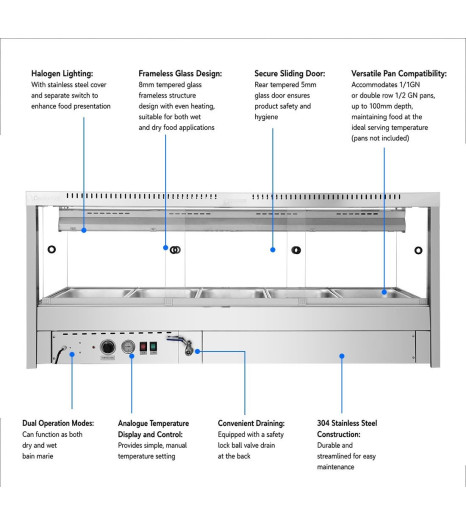 Halogen Lighting:
With stainless steel cover and separate switch to enhance food presentation

Frameless Glass Design:
8mm tempered glass frameless structure design with even heating, suitable for both wet and dry food applications

Secure Sliding Door:
Rear tempered 5mm glass door ensures product safety and hygiene

Versatile Pan Compatibility:
Accommodates 1/1GN or double row 1/2 GN pans, up to 100mm depth, maintaining food at the ideal serving temperature (pans not included)

Dual Operation Modes:
Can function as both dry and wet bain marie

Analogue Temperature Display and Control:
Provides simple, manual temperature setting

Convenient Draining:
Equipped with a safety lock ball valve drain at the back

304 Stainless Steel Construction:
Durable and streamlined for easy maintenance